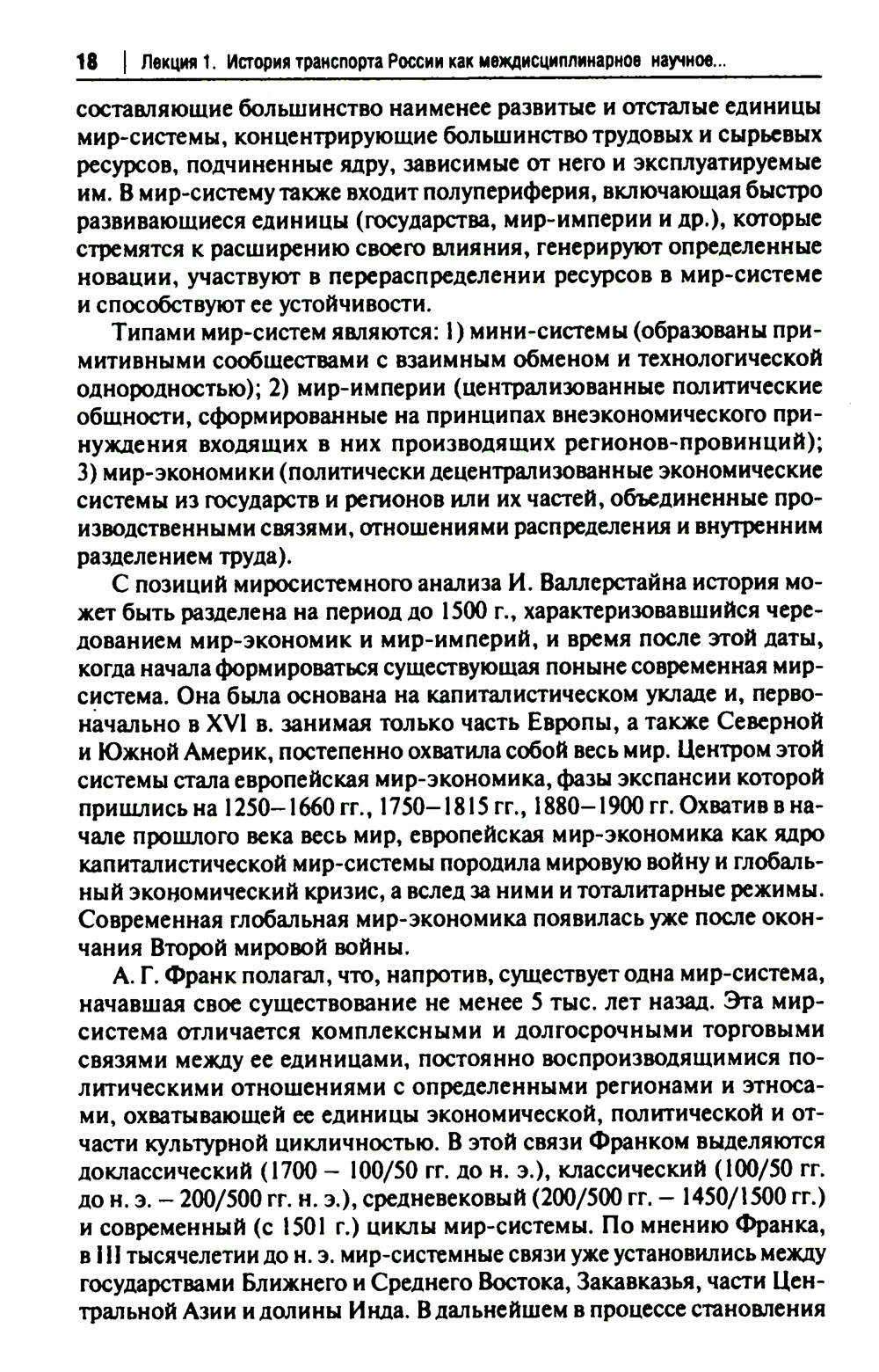 18 | Лекция 1. История транспорта России как междисциплинарное научное...

составляющие большинство наименее развитые и отсталые единицы мир-системы, концентрирующие большинство трудовых и сырьевых ресурсов, подчиненные ядру, зависимые от него и эксплуатируемые им. В мир-систему также входит полупериферия, включающая быстро развивающиеся единицы (государства, мир-империи и др.), которые стремятся к расширению своего влияния, генерируют определенные новации, участвуют в перераспределении ресурсов в мир-системе и способствуют ее устойчивости.

Типами мир-систем являются: 1) мини-системы (образованы примитивными сообществами с взаимным обменом и технологической однородностью); 2) мир-империи (централизованные политические общности, сформированные на принципах внеэкономического принуждения входящих в них производящих регионов-провинций); 3) мир-экономики (политически децентрализованные экономические системы из государств и регионов или их частей, объединенные производственными связями, отношениями распределения и внутренним разделением труда).

С позиций миросистемного анализа И. Валлерстайна история может быть разделена на период до 1500 г., характеризовавшийся чередованием мир-экономик и мир-империй, и время после этой даты, когда начала формироваться существующая поныне современная мир-система. Она была основана на капиталистическом укладе и, первоначально в XVI в. занимая только часть Европы, а также Северной и Южной Америк, постепенно охватила собой весь мир. Центром этой системы стала европейская мир-экономика, фазы экспансии которой пришлись на 1250–1660 гг., 1750–1815 гг., 1880–1900 гг. Охватив в начале прошлого века весь мир, европейская мир-экономика как ядро капиталистической мир-системы породила мировую войну и глобальный экономический кризис, а вслед за ними и тоталитарные режимы. Современная глобальная мир-экономика появилась уже после окончания Второй мировой войны.

А. Г. Франк полагал, что, напротив, существует одна мир-система, начавшая свое существование не менее 5 тыс. лет назад. Эта мир-система отличается комплексными и долгосрочными торговыми связями между ее единицами, постоянно воспроизводящимися политическими отношениями с определенными регионами и этносами, охватывающей ее единицы экономической, политической и отчасти культурной цикличностью. В этой связи Франком выделяются доклассический (1700 – 100/50 гг. до н. э.), классический (100/50 гг. до н. э. – 200/500 гг. н. э.), средневековый (200/500 гг. – 1450/1500 гг.) и современный (с 1501 г.) циклы мир-системы. По мнению Франка, в III тысячелетии до н. э. мир-системные связи уже установились между государствами Ближнего и Среднего Востока, Закавказья, части Центральной Азии и долины Инда. В дальнейшем в процессе становления